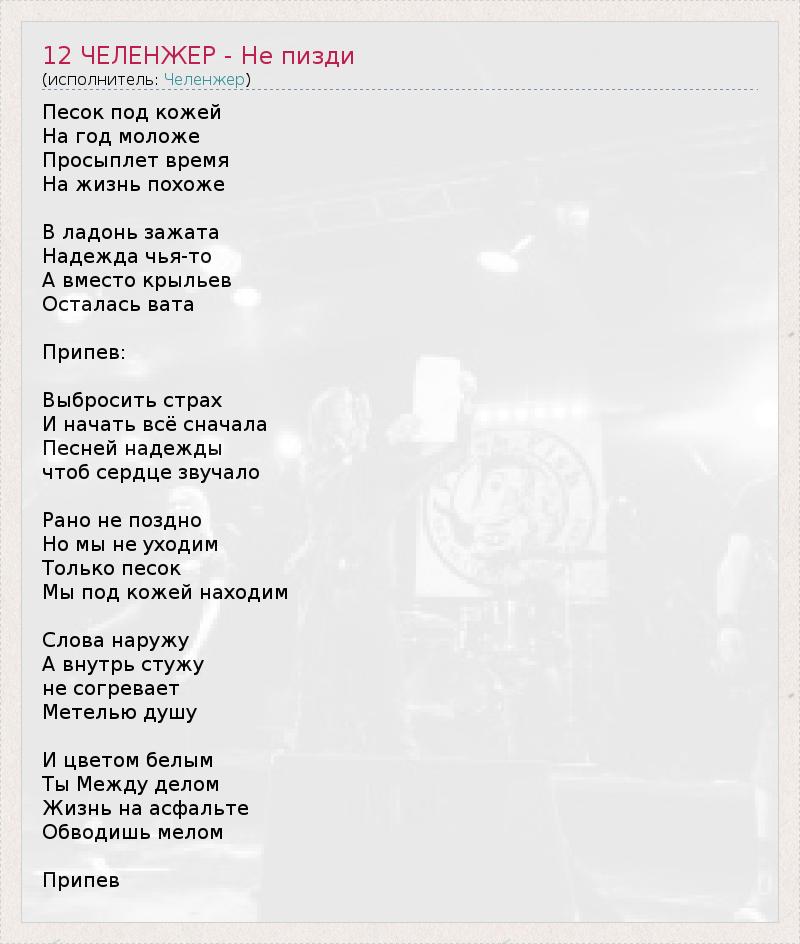 12 ЧЕЛЕНЖЕР - Не пизди
(исполнитель: Челенжер)

Песок под кожей
На год моложе
Просыплет время
На жизнь похоже

В ладонь зажата
Надежда чья-то
А вместо крыльев
Осталась вата

Припев:

Выбросить страх
И начать всё сначала
Песней надежды
чтоб сердце звучало

Рано не поздно
Но мы не уходим
Только песок
Мы под кожей находим

Слова наружу
А внутрь стужу
не согревает
Метелью душу

И цветом белым
Ты Между делом
Жизнь на асфальте
Обводишь мелом

Припев